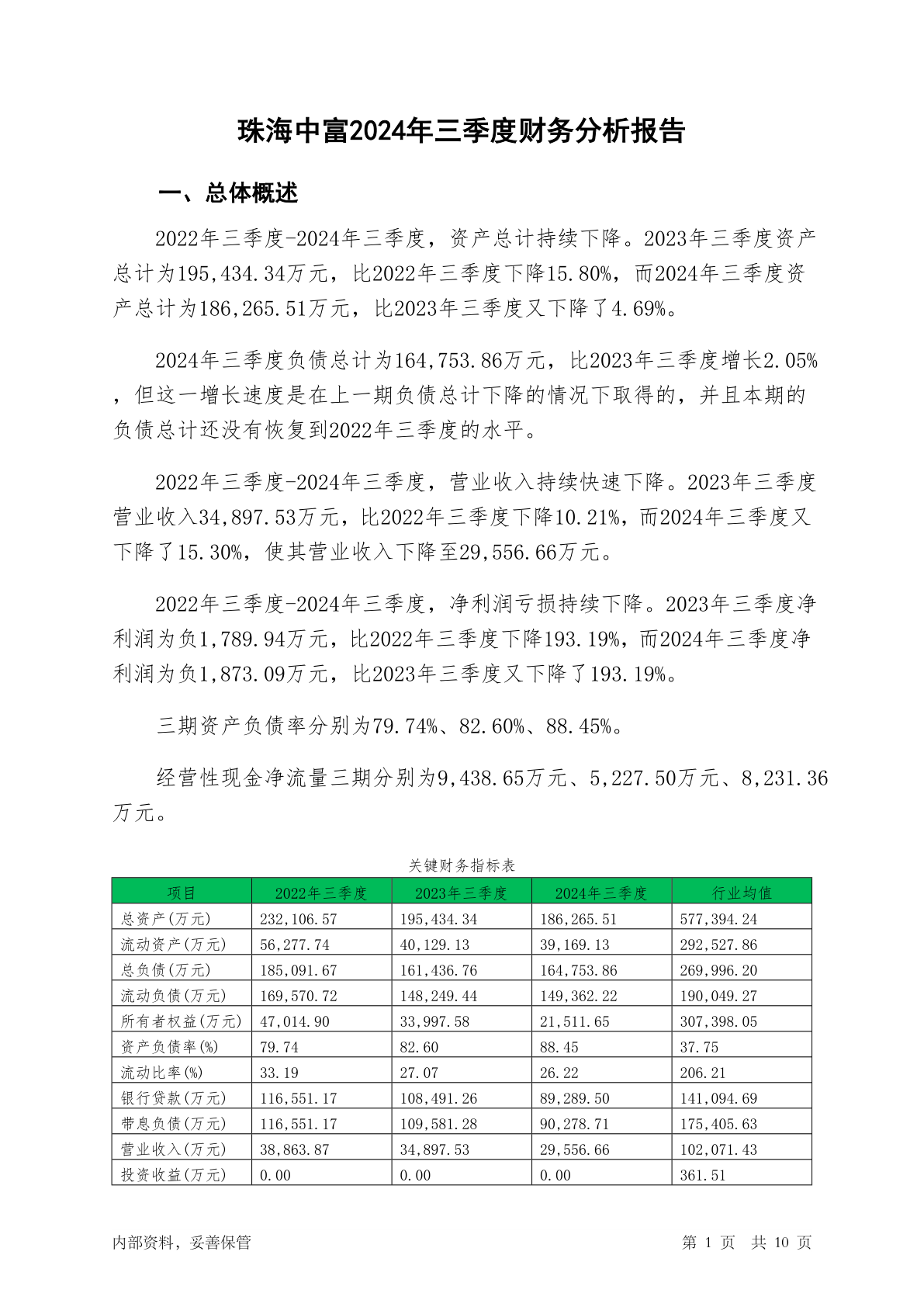 珠海中富2024年三季度财务分析报告

一、总体概述

2022年三季度-2024年三季度，资产总计持续下降。2023年三季度资产总计为195,434.34万元，比2022年三季度下降15.80%，而2024年三季度资产总计为186,265.51万元，比2023年三季度又下降了4.69%。

2024年三季度负债总计为164,753.86万元，比2023年三季度增长2.05%，但这一增长速度是在上一期负债总计下降的情况下取得的，并且本期的负债总计还没有恢复到2022年三季度的水平。

2022年三季度-2024年三季度，营业收入持续快速下降。2023年三季度营业收入34,897.53万元，比2022年三季度下降10.21%，而2024年三季度又下降了15.30%，使其营业收入下降至29,556.66万元。

2022年三季度-2024年三季度，净利润亏损持续下降。2023年三季度净利润为负1,789.94万元，比2022年三季度下降193.19%，而2024年三季度净利润为负1,873.09万元，比2023年三季度又下降了193.19%。

三期资产负债率分别为79.74%、82.60%、88.45%。

经营性现金净流量三期分别为9,438.65万元、5,227.50万元、8,231.36万元。

关键财务指标表

| 项目 | 2022年三季度 | 2023年三季度 | 2024年三季度 | 行业均值 |
|---|---|---|---|---|
| 总资产(万元) | 232,106.57 | 195,434.34 | 186,265.51 | 577,394.24 |
| 流动资产(万元) | 56,277.74 | 40,129.13 | 39,169.13 | 292,527.86 |
| 总负债(万元) | 185,091.67 | 161,436.76 | 164,753.86 | 269,996.20 |
| 流动负债(万元) | 169,570.72 | 148,249.44 | 149,362.22 | 190,049.27 |
| 所有者权益(万元) | 47,014.90 | 33,997.58 | 21,511.65 | 307,398.05 |
| 资产负债率(%) | 79.74 | 82.60 | 88.45 | 37.75 |
| 流动比率(%) | 33.19 | 27.07 | 26.22 | 206.21 |
| 银行贷款(万元) | 116,551.17 | 108,491.26 | 89,289.50 | 141,094.69 |
| 带息负债(万元) | 116,551.17 | 109,581.28 | 90,278.71 | 175,405.63 |
| 营业收入(万元) | 38,863.87 | 34,897.53 | 29,556.66 | 102,071.43 |
| 投资收益(万元) | 0.00 | 0.00 | 0.00 | 361.51 |

内部资料，妥善保管

第 1 页 共 10 页